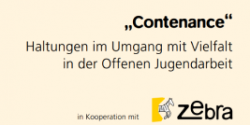 „Contenance“

Haltungen im Umgang mit Vielfalt in der Offenen Jugendarbeit

in Kooperation mit

zebra